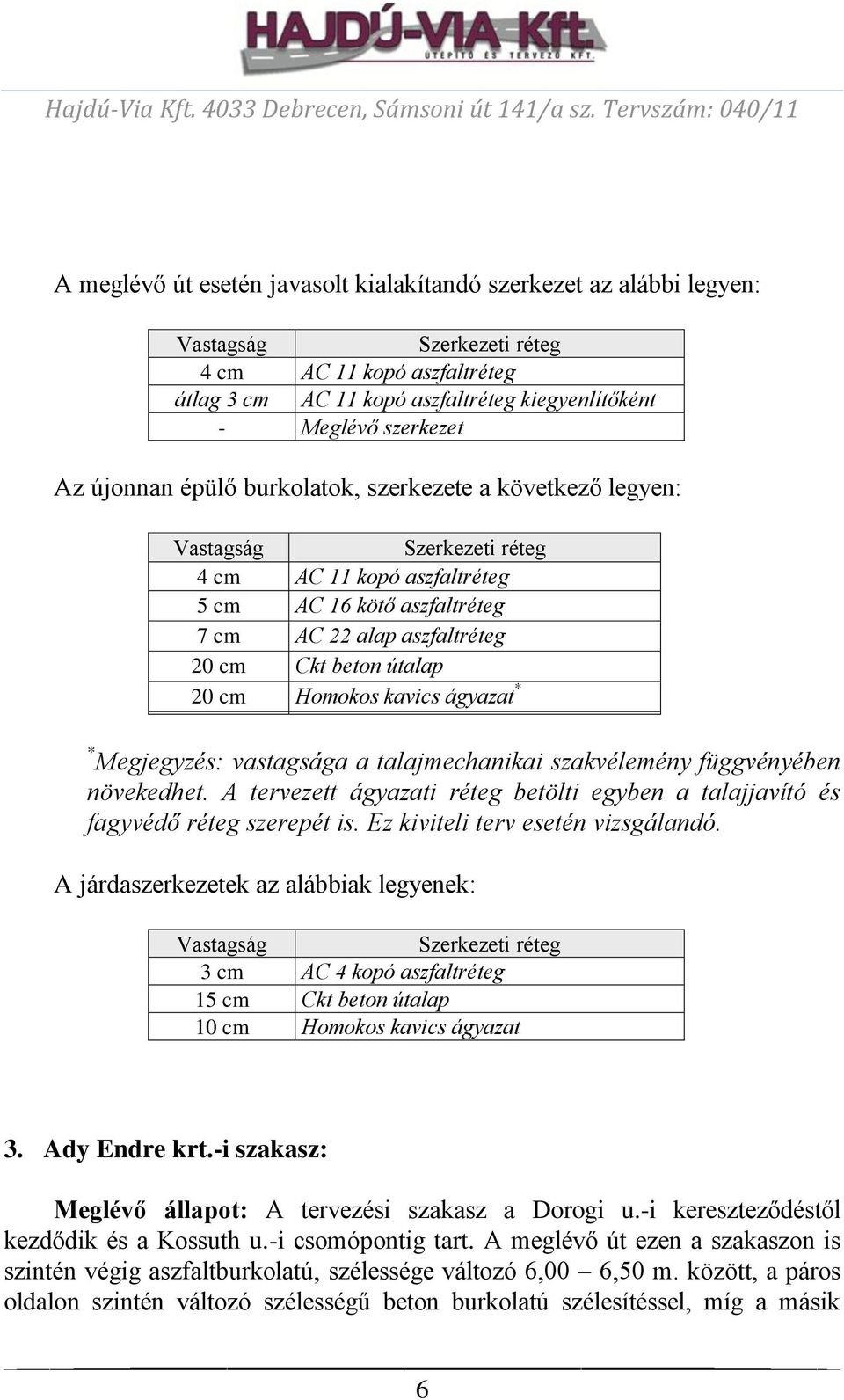 HAJDÚ-VIA Kft.
ÚTÉPÍTŐ ÉS TERVEZŐ KFT.

Hajdú-Via Kft. 4033 Debrecen, Sámsoni út 141/a sz. Tervszám: 040/11

A meglévő út esetén javasolt kialakítandó szerkezet az alábbi legyen:

| Vastagság | Szerkezeti réteg |
|---|---|
| 4 cm | AC 11 kopó aszfaltréteg |
| átlag 3 cm | AC 11 kopó aszfaltréteg kiegyenlítőként |
| - | Meglévő szerkezet |

Az újonnan épülő burkolatok, szerkezete a következő legyen:

| Vastagság | Szerkezeti réteg |
|---|---|
| 4 cm | AC 11 kopó aszfaltréteg |
| 5 cm | AC 16 kötő aszfaltréteg |
| 7 cm | AC 22 alap aszfaltréteg |
| 20 cm | Ckt beton útalap |
| 20 cm | Homokos kavics ágyazat* |

*Megjegyzés: vastagsága a talajmechanikai szakvélemény függvényében növekedhet. A tervezett ágyazati réteg betölti egyben a talajjavító és fagyvédő réteg szerepét is. Ez kiviteli terv esetén vizsgálandó.

A járdaszerkezetek az alábbiak legyenek:

| Vastagság | Szerkezeti réteg |
|---|---|
| 3 cm | AC 4 kopó aszfaltréteg |
| 15 cm | Ckt beton útalap |
| 10 cm | Homokos kavics ágyazat |

3. Ady Endre krt.-i szakasz:

Meglévő állapot: A tervezési szakasz a Dorogi u.-i kereszteződéstől kezdődik és a Kossuth u.-i csomópontig tart. A meglévő út ezen a szakaszon is szintén végig aszfaltburkolatú, szélessége változó 6,00 – 6,50 m. között, a páros oldalon szintén változó szélességű beton burkolatú szélesítéssel, míg a másik

6